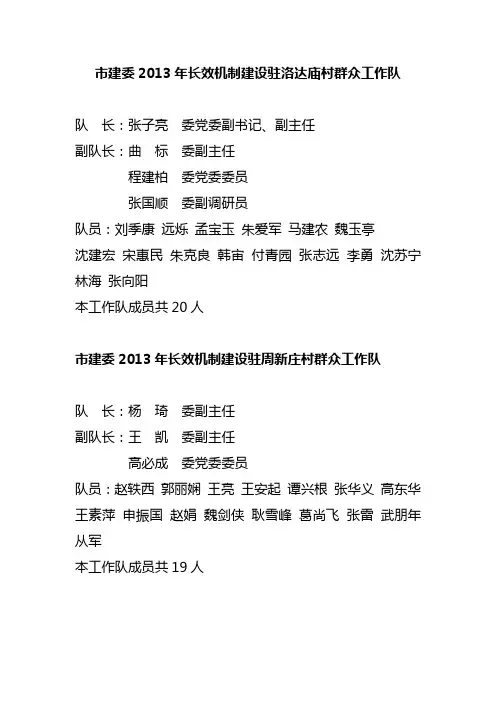 市建委 2013 年长效机制建设驻洛达庙村群众工作队

队　长：张子亮　委党委副书记、副主任
副队长：曲　标　委副主任
程建柏　委党委委员
张国顺　委副调研员
队员：刘季康 远烁 孟宝玉 朱爱军 马建农 魏玉亭 沈建宏 宋惠民 朱克良 韩宙 付青园 张志远 李勇 沈苏宁 林海 张向阳
本工作队成员共 20 人

市建委 2013 年长效机制建设驻周新庄村群众工作队

队　长：杨　琦　委副主任
副队长：王　凯　委副主任
高必成　委党委委员
队员：赵轶西 郭丽娴 王亮 王安起 谭兴根 张华义 高东华 王素萍 申振国 赵娟 魏剑侠 耿雪峰 葛尚飞 张雷 武朋年 从军
本工作队成员共 19 人